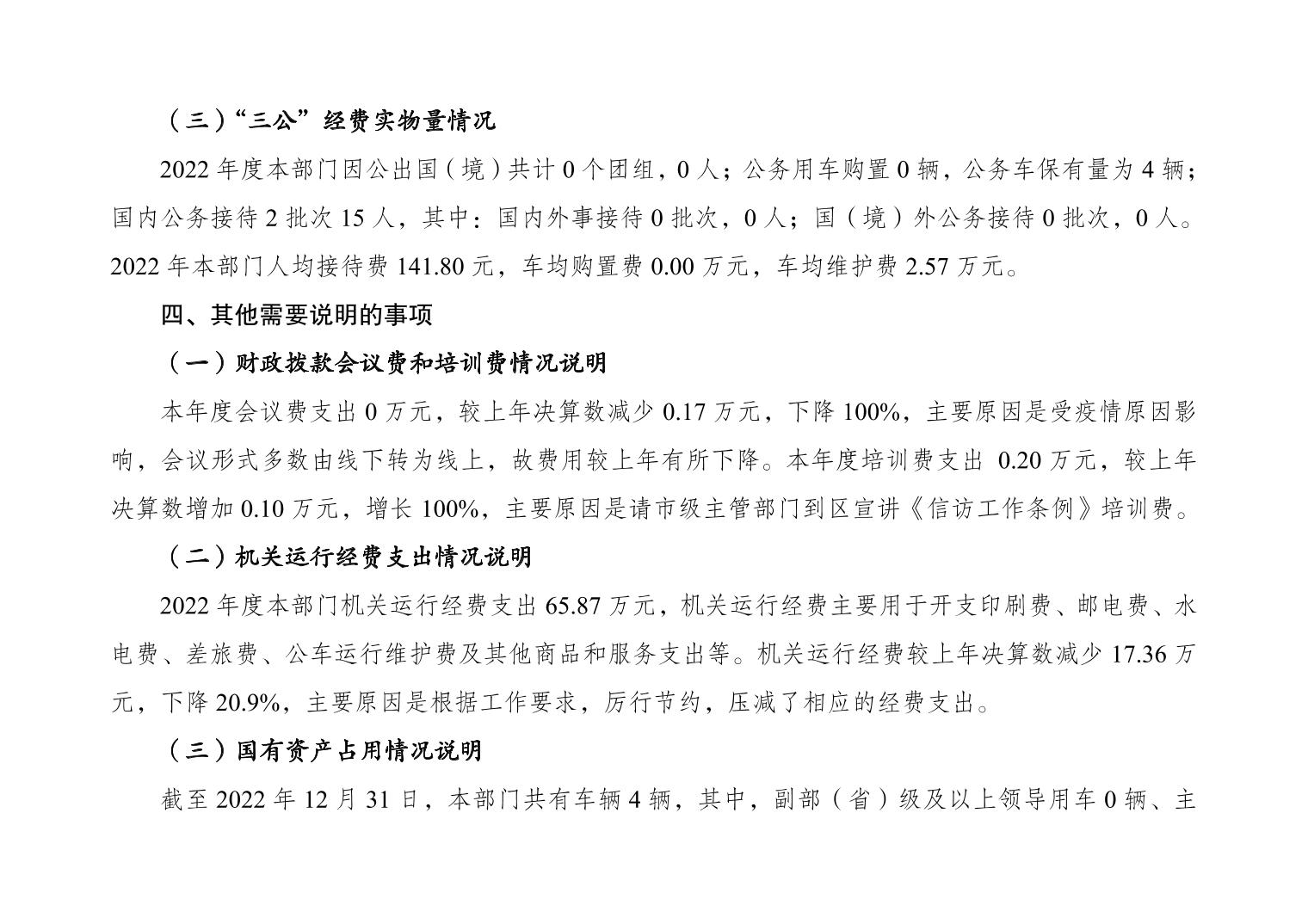 （三）“三公”经费实物量情况

2022 年度本部门因公出国（境）共计 0 个团组，0 人；公务用车购置 0 辆，公务车保有量为 4 辆；国内公务接待 2 批次 15 人，其中：国内外事接待 0 批次，0 人；国（境）外公务接待 0 批次，0 人。2022 年本部门人均接待费 141.80 元，车均购置费 0.00 万元，车均维护费 2.57 万元。

四、其他需要说明的事项

（一）财政拨款会议费和培训费情况说明

本年度会议费支出 0 万元，较上年决算数减少 0.17 万元，下降 100%，主要原因是受疫情原因影响，会议形式多数由线下转为线上，故费用较上年有所下降。本年度培训费支出 0.20 万元，较上年决算数增加 0.10 万元，增长 100%，主要原因是请市级主管部门到区宣讲《信访工作条例》培训费。

（二）机关运行经费支出情况说明

2022 年度本部门机关运行经费支出 65.87 万元，机关运行经费主要用于开支印刷费、邮电费、水电费、差旅费、公车运行维护费及其他商品和服务支出等。机关运行经费较上年决算数减少 17.36 万元，下降 20.9%，主要原因是根据工作要求，厉行节约，压减了相应的经费支出。

（三）国有资产占用情况说明

截至 2022 年 12 月 31 日，本部门共有车辆 4 辆，其中，副部（省）级及以上领导用车 0 辆、主